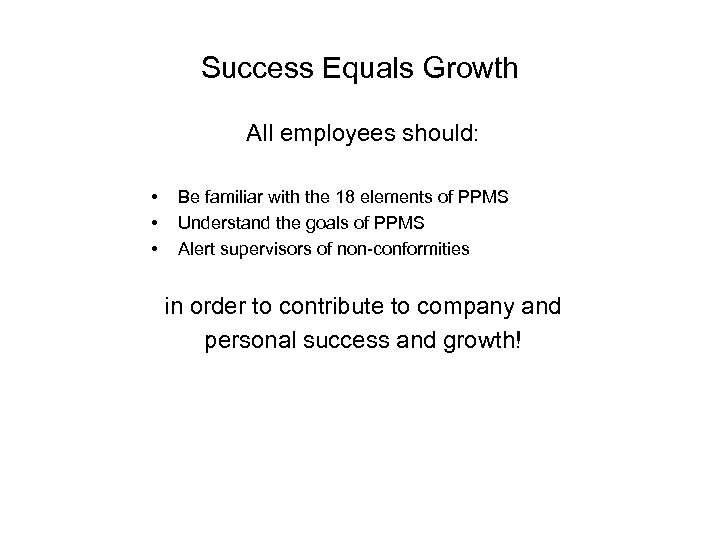 Success Equals Growth

All employees should:

• Be familiar with the 18 elements of PPMS
• Understand the goals of PPMS
• Alert supervisors of non-conformities

in order to contribute to company and personal success and growth!